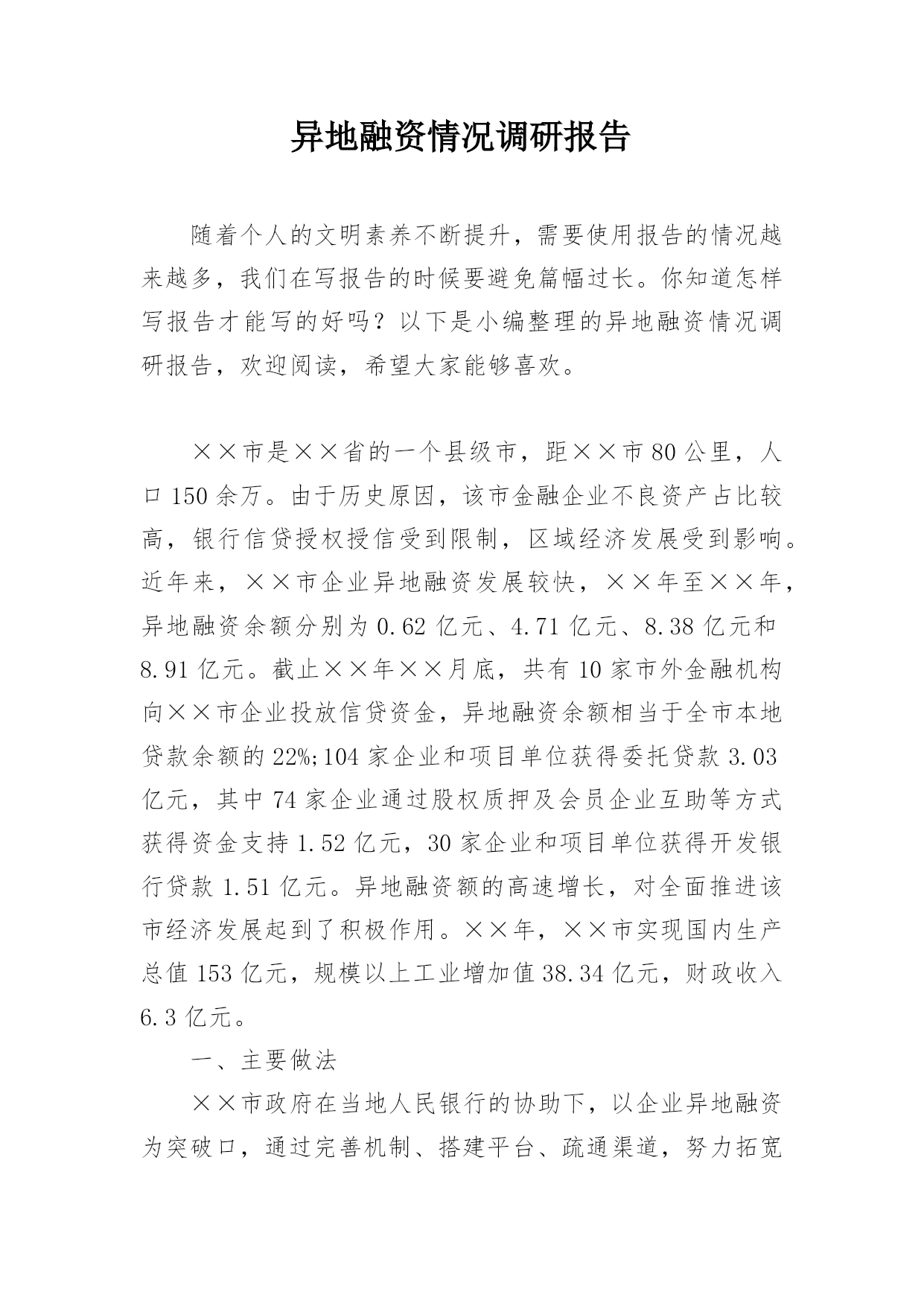 异地融资情况调研报告

随着个人的文明素养不断提升，需要使用报告的情况越来越多，我们在写报告的时候要避免篇幅过长。你知道怎样写报告才能写的好吗？以下是小编整理的异地融资情况调研报告，欢迎阅读，希望大家能够喜欢。

××市是××省的一个县级市，距××市80公里，人口150余万。由于历史原因，该市金融企业不良资产占比较高，银行信贷授权授信受到限制，区域经济发展受到影响。近年来，××市企业异地融资发展较快，××年至××年，异地融资余额分别为0.62亿元、4.71亿元、8.38亿元和8.91亿元。截止××年××月底，共有10家市外金融机构向××市企业投放信贷资金，异地融资余额相当于全市本地贷款余额的22%;104家企业和项目单位获得委托贷款3.03亿元，其中74家企业通过股权质押及会员企业互助等方式获得资金支持1.52亿元，30家企业和项目单位获得开发银行贷款1.51亿元。异地融资额的高速增长，对全面推进该市经济发展起到了积极作用。××年，××市实现国内生产总值153亿元，规模以上工业增加值38.34亿元，财政收入6.3亿元。

一、主要做法

××市政府在当地人民银行的协助下，以企业异地融资为突破口，通过完善机制、搭建平台、疏通渠道，努力拓宽